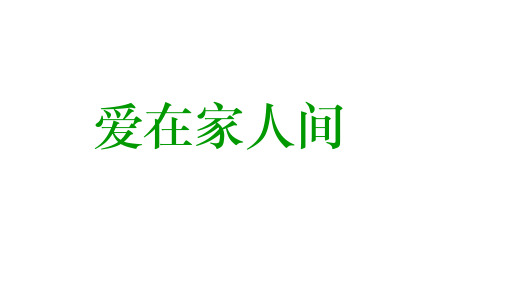 爱在家人间